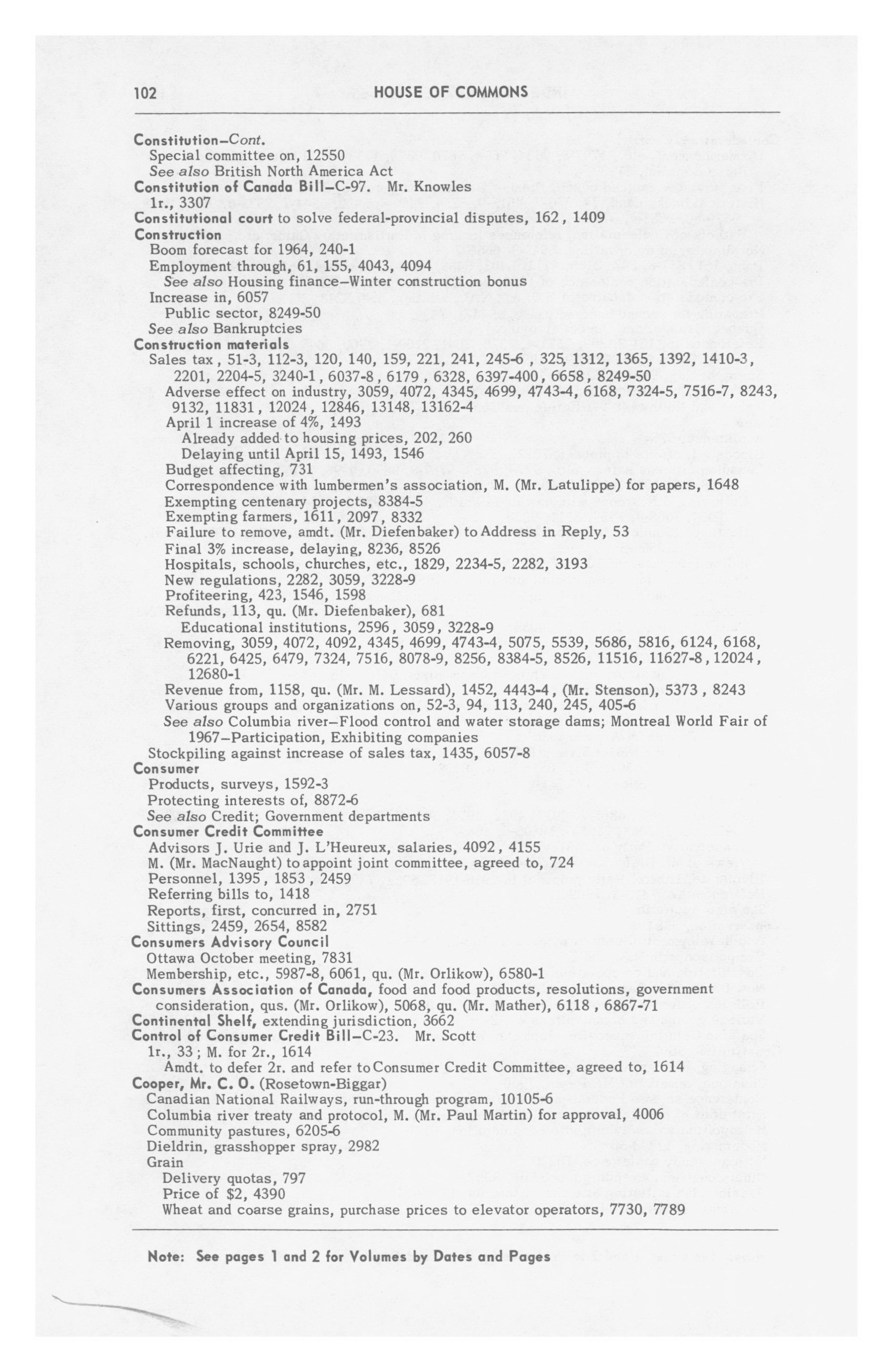 102 HOUSE OF COMMONS

Constitution–Cont.
Special committee on, 12550
See also British North America Act
Constitution of Canada Bill–C-97. Mr. Knowles
1r., 3307
Constitutional court to solve federal-provincial disputes, 162, 1409
Construction
Boom forecast for 1964, 240-1
Employment through, 61, 155, 4043, 4094
See also Housing finance–Winter construction bonus
Increase in, 6057
Public sector, 8249-50
See also Bankruptcies
Construction materials
Sales tax, 51-3, 112-3, 120, 140, 159, 221, 241, 245-6, 325, 1312, 1365, 1392, 1410-3, 2201, 2204-5, 3240-1, 6037-8, 6179, 6328, 6397-400, 6658, 8249-50
Adverse effect on industry, 3059, 4072, 4345, 4699, 4743-4, 6168, 7324-5, 7516-7, 8243, 9132, 11831, 12024, 12846, 13148, 13162-4
April 1 increase of 4%, 1493
Already added to housing prices, 202, 260
Delaying until April 15, 1493, 1546
Budget affecting, 731
Correspondence with lumbermen's association, M. (Mr. Latulippe) for papers, 1648
Exempting centenary projects, 8384-5
Exempting farmers, 1611, 2097, 8332
Failure to remove, amdt. (Mr. Diefenbaker) to Address in Reply, 53
Final 3% increase, delaying, 8236, 8526
Hospitals, schools, churches, etc., 1829, 2234-5, 2282, 3193
New regulations, 2282, 3059, 3228-9
Profiteering, 423, 1546, 1598
Refunds, 113, qu. (Mr. Diefenbaker), 681
Educational institutions, 2596, 3059, 3228-9
Removing, 3059, 4072, 4092, 4345, 4699, 4743-4, 5075, 5539, 5686, 5816, 6124, 6168, 6221, 6425, 6479, 7324, 7516, 8078-9, 8256, 8384-5, 8526, 11516, 11627-8, 12024, 12680-1
Revenue from, 1158, qu. (Mr. M. Lessard), 1452, 4443-4, (Mr. Stenson), 5373, 8243
Various groups and organizations on, 52-3, 94, 113, 240, 245, 405-6
See also Columbia river–Flood control and water storage dams; Montreal World Fair of 1967–Participation, Exhibiting companies
Stockpiling against increase of sales tax, 1435, 6057-8
Consumer
Products, surveys, 1592-3
Protecting interests of, 8872-6
See also Credit; Government departments
Consumer Credit Committee
Advisors J. Urie and J. L'Heureux, salaries, 4092, 4155
M. (Mr. MacNaught) to appoint joint committee, agreed to, 724
Personnel, 1395, 1853, 2459
Referring bills to, 1418
Reports, first, concurred in, 2751
Sittings, 2459, 2654, 8582
Consumers Advisory Council
Ottawa October meeting, 7831
Membership, etc., 5987-8, 6061, qu. (Mr. Orlikow), 6580-1
Consumers Association of Canada, food and food products, resolutions, government consideration, qus. (Mr. Orlikow), 5068, qu. (Mr. Mather), 6118, 6867-71
Continental Shelf, extending jurisdiction, 3662
Control of Consumer Credit Bill–C-23. Mr. Scott
1r., 33; M. for 2r., 1614
Amdt. to defer 2r. and refer to Consumer Credit Committee, agreed to, 1614
Cooper, Mr. C. O. (Rosetown-Biggar)
Canadian National Railways, run-through program, 10105-6
Columbia river treaty and protocol, M. (Mr. Paul Martin) for approval, 4006
Community pastures, 6205-6
Dieldrin, grasshopper spray, 2982
Grain
Delivery quotas, 797
Price of $2, 4390
Wheat and coarse grains, purchase prices to elevator operators, 7730, 7789

Note: See pages 1 and 2 for Volumes by Dates and Pages